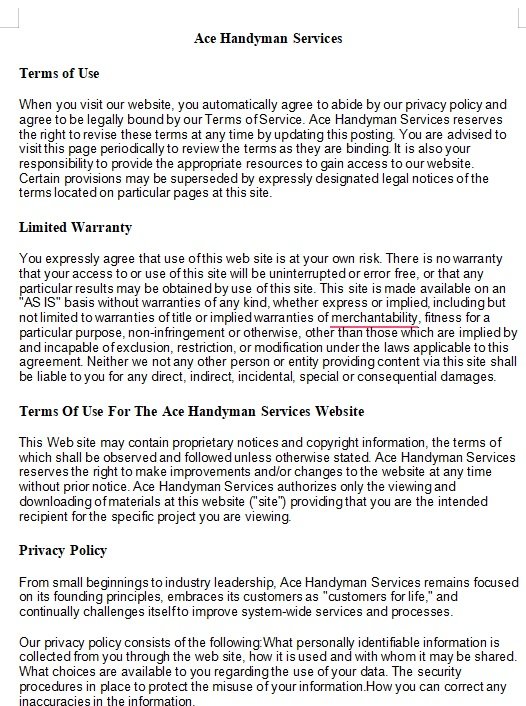 Ace Handyman Services

Terms of Use

When you visit our website, you automatically agree to abide by our privacy policy and agree to be legally bound by our Terms of Service. Ace Handyman Services reserves the right to revise these terms at any time by updating this posting. You are advised to visit this page periodically to review the terms as they are binding. It is also your responsibility to provide the appropriate resources to gain access to our website. Certain provisions may be superseded by expressly designated legal notices of the terms located on particular pages at this site.

Limited Warranty

You expressly agree that use of this web site is at your own risk. There is no warranty that your access to or use of this site will be uninterrupted or error free, or that any particular results may be obtained by use of this site. This site is made available on an "AS IS" basis without warranties of any kind, whether express or implied, including but not limited to warranties of title or implied warranties of merchantability, fitness for a particular purpose, non-infringement or otherwise, other than those which are implied by and incapable of exclusion, restriction, or modification under the laws applicable to this agreement. Neither we not any other person or entity providing content via this site shall be liable to you for any direct, indirect, incidental, special or consequential damages.

Terms Of Use For The Ace Handyman Services Website

This Web site may contain proprietary notices and copyright information, the terms of which shall be observed and followed unless otherwise stated. Ace Handyman Services reserves the right to make improvements and/or changes to the website at any time without prior notice. Ace Handyman Services authorizes only the viewing and downloading of materials at this website ("site") providing that you are the intended recipient for the specific project you are viewing.

Privacy Policy

From small beginnings to industry leadership, Ace Handyman Services remains focused on its founding principles, embraces its customers as "customers for life," and continually challenges itself to improve system-wide services and processes.

Our privacy policy consists of the following:What personally identifiable information is collected from you through the web site, how it is used and with whom it may be shared. What choices are available to you regarding the use of your data. The security procedures in place to protect the misuse of your information.How you can correct any inaccuracies in the information.